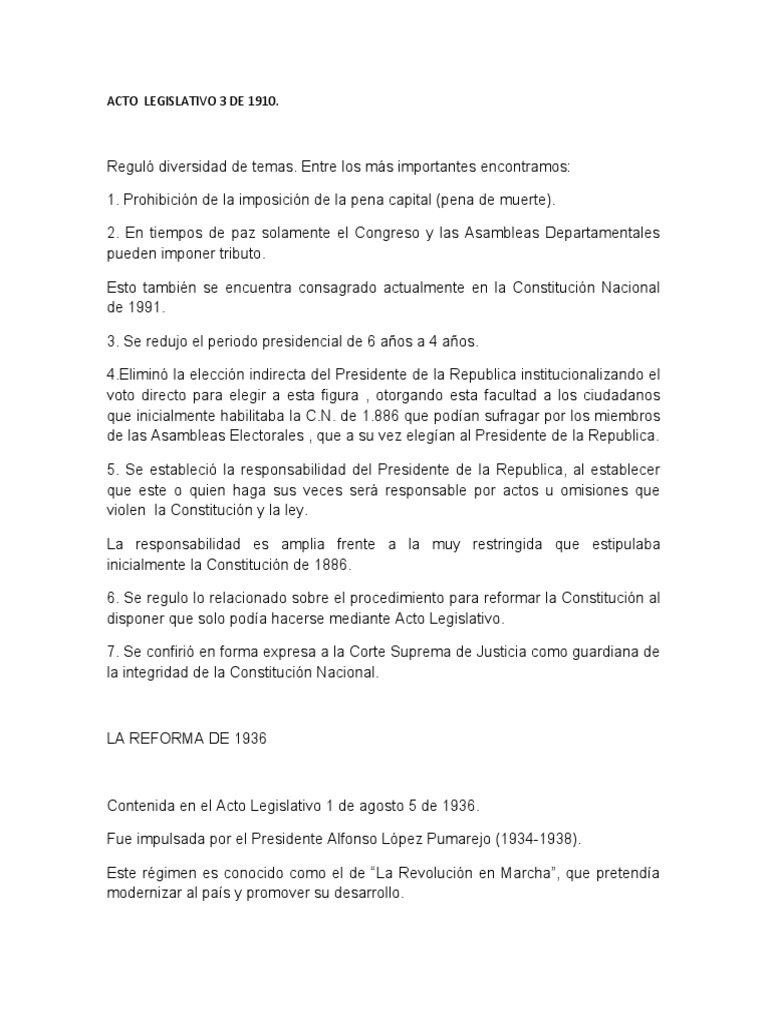 ACTO LEGISLATIVO 3 DE 1910.

Reguló diversidad de temas. Entre los más importantes encontramos:

1. Prohibición de la imposición de la pena capital (pena de muerte).

2. En tiempos de paz solamente el Congreso y las Asambleas Departamentales pueden imponer tributo.

Esto también se encuentra consagrado actualmente en la Constitución Nacional de 1991.

3. Se redujo el periodo presidencial de 6 años a 4 años.

4.Eliminó la elección indirecta del Presidente de la Republica institucionalizando el voto directo para elegir a esta figura , otorgando esta facultad a los ciudadanos que inicialmente habilitaba la C.N. de 1.886 que podían sufragar por los miembros de las Asambleas Electorales , que a su vez elegían al Presidente de la Republica.

5. Se estableció la responsabilidad del Presidente de la Republica, al establecer que este o quien haga sus veces será responsable por actos u omisiones que violen la Constitución y la ley.

La responsabilidad es amplia frente a la muy restringida que estipulaba inicialmente la Constitución de 1886.

6. Se regulo lo relacionado sobre el procedimiento para reformar la Constitución al disponer que solo podía hacerse mediante Acto Legislativo.

7. Se confirió en forma expresa a la Corte Suprema de Justicia como guardiana de la integridad de la Constitución Nacional.

LA REFORMA DE 1936

Contenida en el Acto Legislativo 1 de agosto 5 de 1936.

Fue impulsada por el Presidente Alfonso López Pumarejo (1934-1938).

Este régimen es conocido como el de “La Revolución en Marcha”, que pretendía modernizar al país y promover su desarrollo.